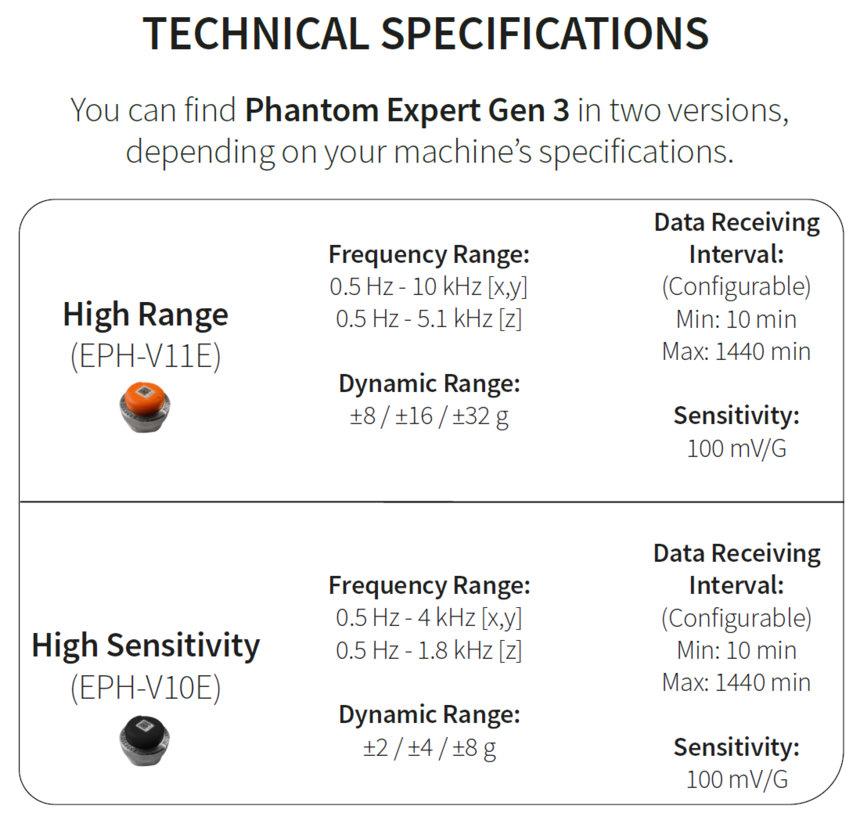 TECHNICAL SPECIFICATIONS

You can find Phantom Expert Gen 3 in two versions, depending on your machine's specifications.

High Range
(EPH-V11E)

Frequency Range:
0.5 Hz - 10 kHz [x,y]
0.5 Hz - 5.1 kHz [z]

Dynamic Range:
±8 / ±16 / ±32 g

Data Receiving Interval:
(Configurable)
Min: 10 min
Max: 1440 min

Sensitivity:
100 mV/G

High Sensitivity
(EPH-V10E)

Frequency Range:
0.5 Hz - 4 kHz [x,y]
0.5 Hz - 1.8 kHz [z]

Dynamic Range:
±2 / ±4 / ±8 g

Data Receiving Interval:
(Configurable)
Min: 10 min
Max: 1440 min

Sensitivity:
100 mV/G